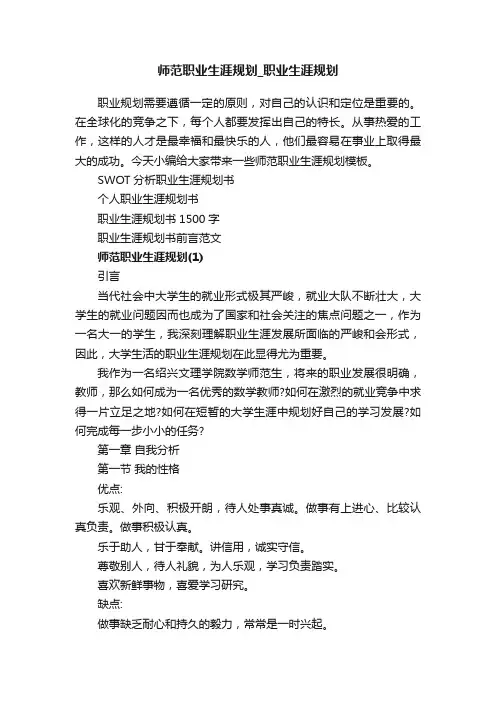 师范职业生涯规划_职业生涯规划

职业规划需要遵循一定的原则，对自己的认识和定位是重要的。在全球化的竞争之下，每个人都要发挥出自己的特长。从事热爱的工作，这样的人才是最幸福和最快乐的人，他们最容易在事业上取得最大的成功。今天小编给大家带来一些师范职业生涯规划模板。

SWOT 分析职业生涯规划书

个人职业生涯规划书

职业生涯规划书 1500 字

职业生涯规划书前言范文

师范职业生涯规划(1)

引言

当代社会中大学生的就业形式极其严峻，就业大队不断壮大，大学生的就业问题因而也成为了国家和社会关注的焦点问题之一，作为一名大一的学生，我深刻理解职业生涯发展所面临的严峻和会形式，因此，大学生活的职业生涯规划在此显得尤为重要。

我作为一名绍兴文理学院数学师范生，将来的职业发展很明确，教师，那么如何成为一名优秀的数学教师?如何在激烈的就业竞争中求得一片立足之地?如何在短暂的大学生涯中规划好自己的学习发展?如何完成每一步小小的任务?

第一章 自我分析

第一节 我的性格

优点:

乐观、外向、积极开朗，待人处事真诚。做事有上进心、比较认真负责。做事积极认真。

乐于助人，甘于奉献。讲信用，诚实守信。

尊敬别人，待人礼貌，为人乐观，学习负责踏实。

喜欢新鲜事物，喜爱学习研究。

缺点:

做事缺乏耐心和持久的毅力，常常是一时兴起。